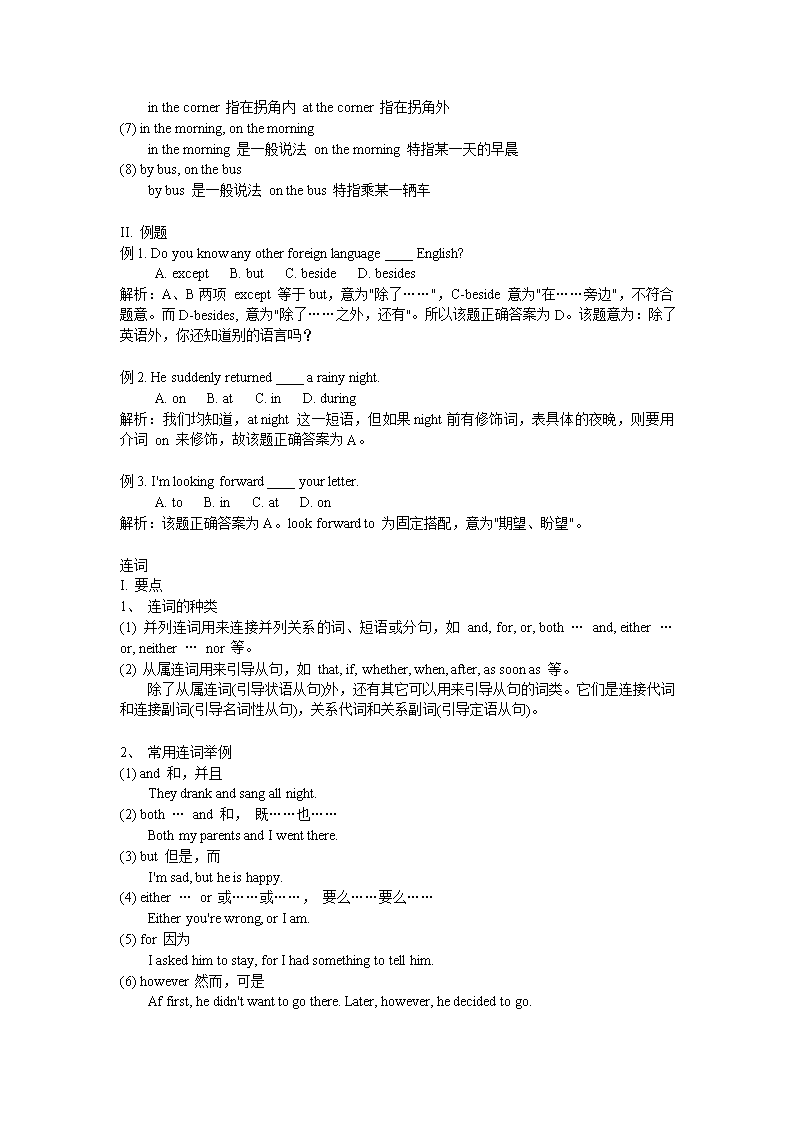 in the corner 指在拐角内 at the corner 指在拐角外
(7) in the morning, on the morning
in the morning 是一般说法 on the morning 特指某一天的早晨
(8) by bus, on the bus
by bus 是一般说法 on the bus 特指乘某一辆车

II. 例题
例 1. Do you know any other foreign language ____ English?
A. except B. but C. beside D. besides
解析：A、B 两项 except 等于 but，意为"除了……"，C-beside 意为"在……旁边"，不符合题意。而 D-besides, 意为"除了……之外，还有"。所以该题正确答案为 D。该题意为：除了英语外，你还知道别的语言吗？

例 2. He suddenly returned ____ a rainy night.
A. on B. at C. in D. during
解析：我们均知道，at night 这一短语，但如果 night 前有修饰词，表具体的夜晚，则要用介词 on 来修饰，故该题正确答案为 A。

例 3. I'm looking forward ____ your letter.
A. to B. in C. at D. on
解析：该题正确答案为 A。look forward to 为固定搭配，意为"期望、盼望"。

连词
I. 要点
1、 连词的种类
(1) 并列连词用来连接并列关系的词、短语或分句，如 and, for, or, both … and, either … or, neither … nor 等。
(2) 从属连词用来引导从句，如 that, if, whether, when, after, as soon as 等。
除了从属连词(引导状语从句)外，还有其它可以用来引导从句的词类。它们是连接代词和连接副词(引导名词性从句)，关系代词和关系副词(引导定语从句)。

2、 常用连词举例
(1) and 和，并且
They drank and sang all night.
(2) both … and 和， 既……也……
Both my parents and I went there.
(3) but 但是，而
I'm sad, but he is happy.
(4) either … or 或……或……， 要么……要么……
Either you're wrong, or I am.
(5) for 因为
I asked him to stay, for I had something to tell him.
(6) however 然而，可是
Af first, he didn't want to go there. Later, however, he decided to go.